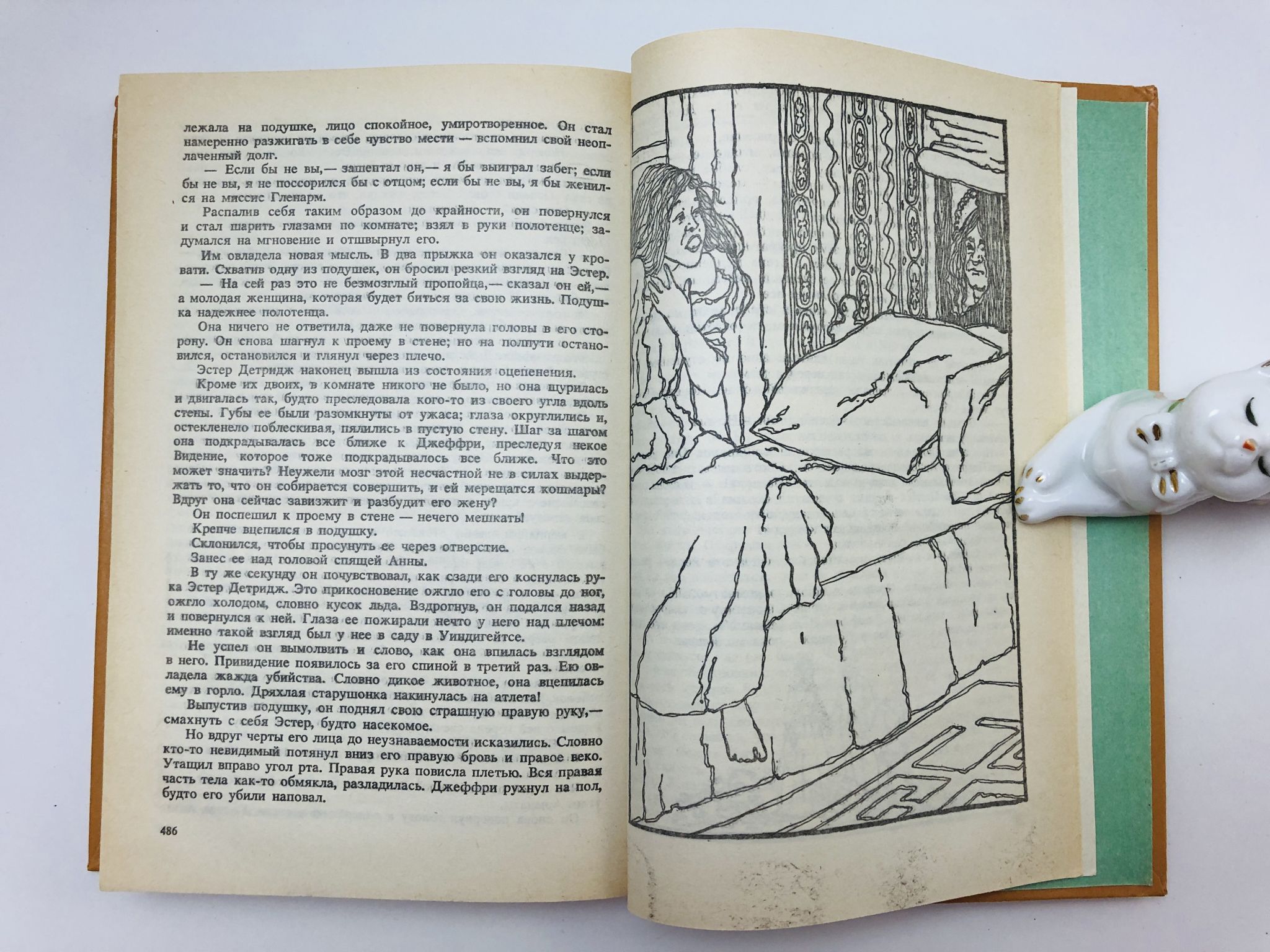 лежала на подушке, лицо спокойное, умиротворенное. Он стал намеренно разжигать в себе чувство мести — вспомнил свой неоплаченный долг.

— Если бы не вы,— зашептал он,— я бы выиграл забег; если бы не вы, я не поссорился бы с отцом; если бы не вы, я бы женился на миссис Гленарм.

Распалив себя таким образом до крайности, он повернулся и стал шарить глазами по комнате; взял в руки полотенце; задумался на мгновение и отшвырнул его.

Им овладела новая мысль. В два прыжка он оказался у кровати. Схватив одну из подушек, он бросил резкий взгляд на Эстер.

— На сей раз это не безмозглый пропойца,— сказал он ей,— а молодая женщина, которая будет биться за свою жизнь. Подушка надежнее полотенца.

Она ничего не ответила, даже не повернула головы в его сторону. Он снова шагнул к проему в стене; но на полпути остановился, остановился и глянул через плечо.

Эстер Детридж наконец вышла из состояния оцепенения.

Кроме их двоих, в комнате никого не было, но она щурилась и двигалась так, будто преследовала кого-то из своего угла вдоль стены. Губы ее были разомкнуты от ужаса; глаза округлились и, остекленело поблескивая, пялились в пустую стену. Шаг за шагом она подкрадывалась все ближе к Джеффри, преследуя некое Видение, которое тоже подкрадывалось все ближе. Что это может значить? Неужели мозг этой несчастной не в силах выдержать то, что он собирается совершить, и ей мерещатся кошмары? Вдруг она сейчас завизжит и разбудит его жену?

Он поспешил к проему в стене — нечего мешкать!

Крепче вцепился в подушку.

Склонился, чтобы просунуть ее через отверстие.

Занес ее над головой спящей Анны.

В ту же секунду он почувствовал, как сзади его коснулась рука Эстер Детридж. Это прикосновение ожгло его с головы до ног, ожгло холодом, словно кусок льда. Вздрогнув, он подался назад и повернулся к ней. Глаза ее пожирали нечто у него над плечом: именно такой взгляд был у нее в саду в Уиндигейтсе.

Не успел он вымолвить и слово, как она впилась взглядом в него. Привидение появилось за его спиной в третий раз. Ею овладела жажда убийства. Словно дикое животное, она вцепилась ему в горло. Дряхлая старушонка накинулась на атлета!

Выпустив подушку, он поднял свою страшную правую руку,— смахнуть с себя Эстер, будто насекомое.

Но вдруг черты его лица до неузнаваемости исказились. Словно кто-то невидимый потянул вниз его правую бровь и правое веко. Утащил вправо угол рта. Правая рука повисла плетью. Вся правая часть тела как-то обмякла, разладилась. Джеффри рухнул на пол, будто его убили наповал.

486